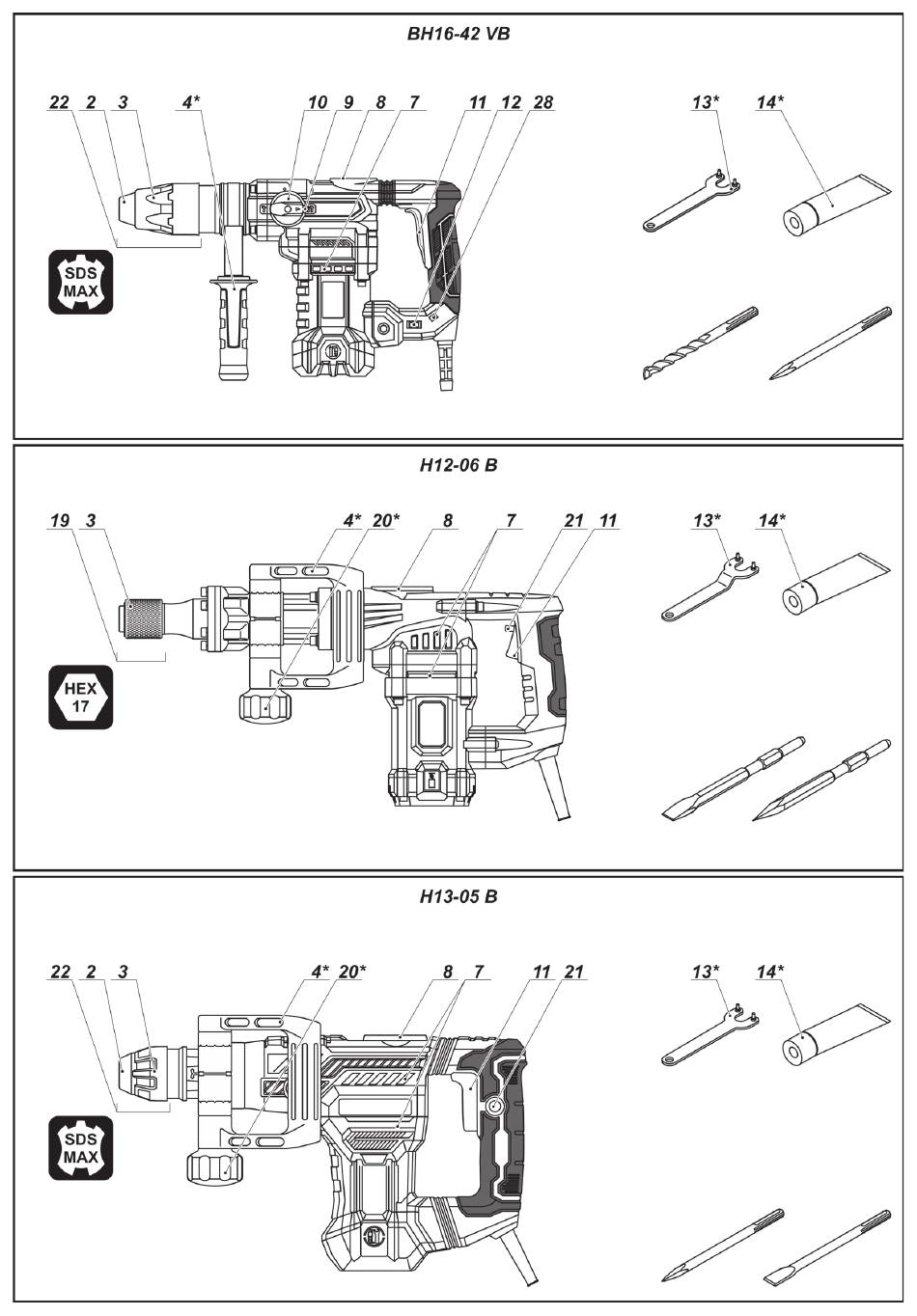 BH16-42 VB

22 2 3 4* 10 9 8 7 11 12 28

13* 14*

SDS MAX

H12-06 B

19 3 4* 20* 8 7 21 11

13* 14*

HEX 17

H13-05 B

22 2 3 4* 20* 8 7 11 21

13* 14*

SDS MAX